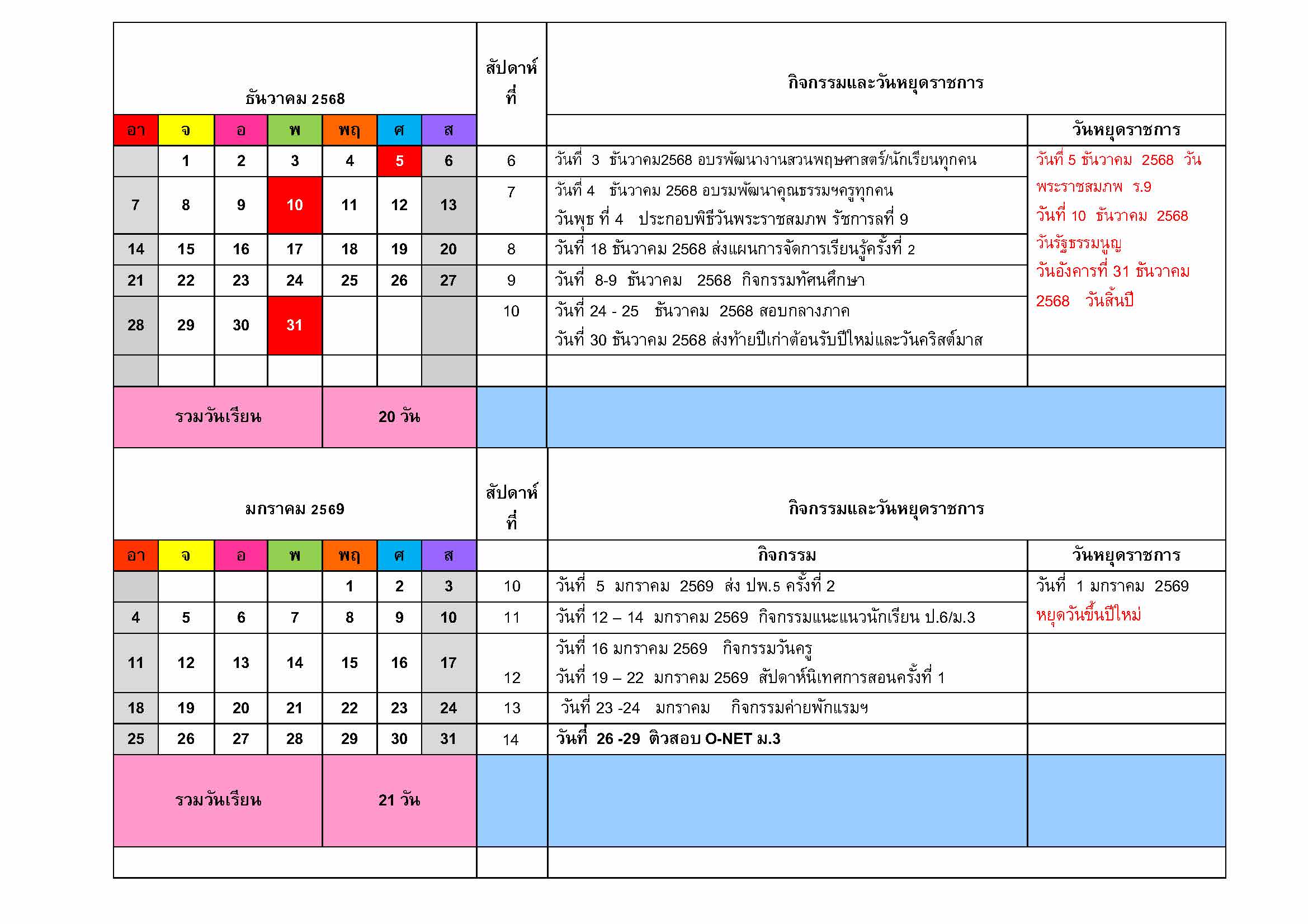 | ธันวาคม 2568 | | | | | | | สัปดาห์ที่ | กิจกรรมและวันหยุดราชการ | |
|---|---|---|---|---|---|---|---|---|---|
| อา | จ | อ | พ | พฤ | ศ | ส | | | วันหยุดราชการ |
| | 1 | 2 | 3 | 4 | 5 | 6 | 6 | วันที่ 3 ธันวาคม2568 อบรพัฒนางานสวนพฤษศาสตร์/นักเรียนทุกคน | วันที่ 5 ธันวาคม 2568 วันพระราชสมภพ ร.9 วันที่ 10 ธันวาคม 2568 วันรัฐธรรมนูญ วันอังคารที่ 31 ธันวาคม 2568 วันสิ้นปี |
| 7 | 8 | 9 | 10 | 11 | 12 | 13 | 7 | วันที่ 4 ธันวาคม 2568 อบรมพัฒนาคุณธรรมฯครูทุกคน วันพุธ ที่ 4 ประกอบพิธีวันพระราชสมภพ รัชการลที่ 9 | |
| 14 | 15 | 16 | 17 | 18 | 19 | 20 | 8 | วันที่ 18 ธันวาคม 2568 ส่งแผนการจัดการเรียนรู้ครั้งที่ 2 | |
| 21 | 22 | 23 | 24 | 25 | 26 | 27 | 9 | วันที่ 8-9 ธันวาคม 2568 กิจกรรมทัศนศึกษา | |
| 28 | 29 | 30 | 31 | | | | 10 | วันที่ 24 - 25 ธันวาคม 2568 สอบกลางภาค วันที่ 30 ธันวาคม 2568 ส่งท้ายปีเก่าต้อนรับปีใหม่และวันคริสต์มาส | |
| | | | | | | | | | |
| รวมวันเรียน | | | | 20 วัน | | | | | |

| มกราคม 2569 | | | | | | | สัปดาห์ที่ | กิจกรรมและวันหยุดราชการ | |
|---|---|---|---|---|---|---|---|---|---|
| อา | จ | อ | พ | พฤ | ศ | ส | | กิจกรรม | วันหยุดราชการ |
| | | | | 1 | 2 | 3 | 10 | วันที่ 5 มกราคม 2569 ส่ง ปพ.5 ครั้งที่ 2 | วันที่ 1 มกราคม 2569 หยุดวันขึ้นปีใหม่ |
| 4 | 5 | 6 | 7 | 8 | 9 | 10 | 11 | วันที่ 12 – 14 มกราคม 2569 กิจกรรมแนะแนวนักเรียน ป.6/ม.3 | |
| 11 | 12 | 13 | 14 | 15 | 16 | 17 | 12 | วันที่ 16 มกราคม 2569 กิจกรรมวันครู วันที่ 19 – 22 มกราคม 2569 สัปดาห์นิเทศการสอนครั้งที่ 1 | |
| 18 | 19 | 20 | 21 | 22 | 23 | 24 | 13 | วันที่ 23 -24 มกราคม กิจกรรมค่ายพักแรมฯ | |
| 25 | 26 | 27 | 28 | 29 | 30 | 31 | 14 | วันที่ 26 -29 ติวสอบ O-NET ม.3 | |
| รวมวันเรียน | | | | 21 วัน | | | | | |